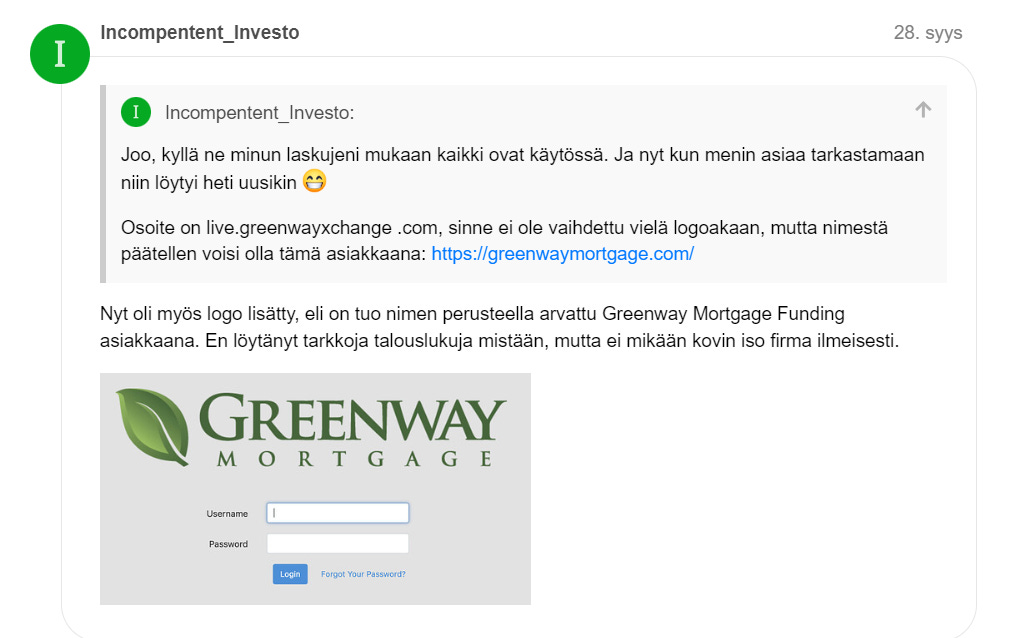 I

Incompentent_Investo

28. syys

I

Incompentent_Investo:

Joo, kyllä ne minun laskujeni mukaan kaikki ovat käytössä. Ja nyt kun menin asiaa tarkastamaan niin löytyi heti uusikin 😁

Osoite on live.greenwayxchange .com, sinne ei ole vaihdettu vielä logoakaan, mutta nimestä päätellen voisi olla tämä asiakkaana: https://greenwaymortgage.com/

Nyt oli myös logo lisätty, eli on tuo nimen perusteella arvattu Greenway Mortgage Funding asiakkaana. En löytänyt tarkkoja talouslukuja mistään, mutta ei mikään kovin iso firma ilmeisesti.

GREENWAY
MORTGAGE

Username

Password

Login

Forgot Your Password?